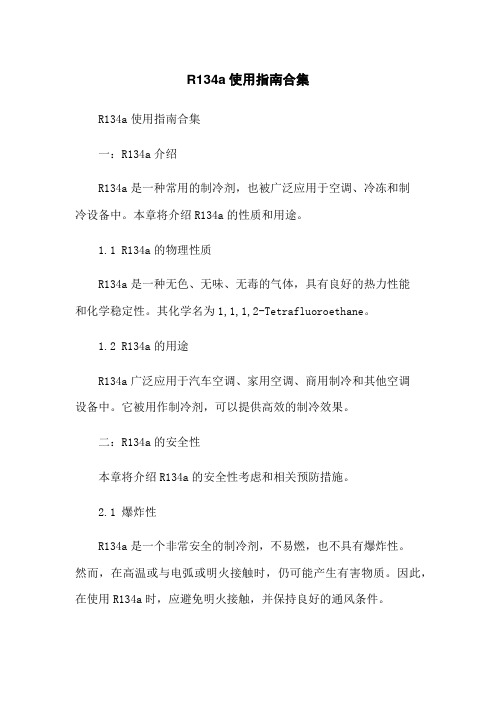 R134a 使用指南合集

R134a 使用指南合集

一：R134a 介绍

R134a 是一种常用的制冷剂，也被广泛应用于空调、冷冻和制冷设备中。本章将介绍 R134a 的性质和用途。

1.1 R134a 的物理性质

R134a 是一种无色、无味、无毒的气体，具有良好的热力性能和化学稳定性。其化学名为 1,1,1,2-Tetrafluoroethane。

1.2 R134a 的用途

R134a 广泛应用于汽车空调、家用空调、商用制冷和其他空调设备中。它被用作制冷剂，可以提供高效的制冷效果。

二：R134a 的安全性

本章将介绍 R134a 的安全性考虑和相关预防措施。

2.1 爆炸性

R134a 是一个非常安全的制冷剂，不易燃，也不具有爆炸性。然而，在高温或与电弧或明火接触时，仍可能产生有害物质。因此，在使用 R134a 时，应避免明火接触，并保持良好的通风条件。